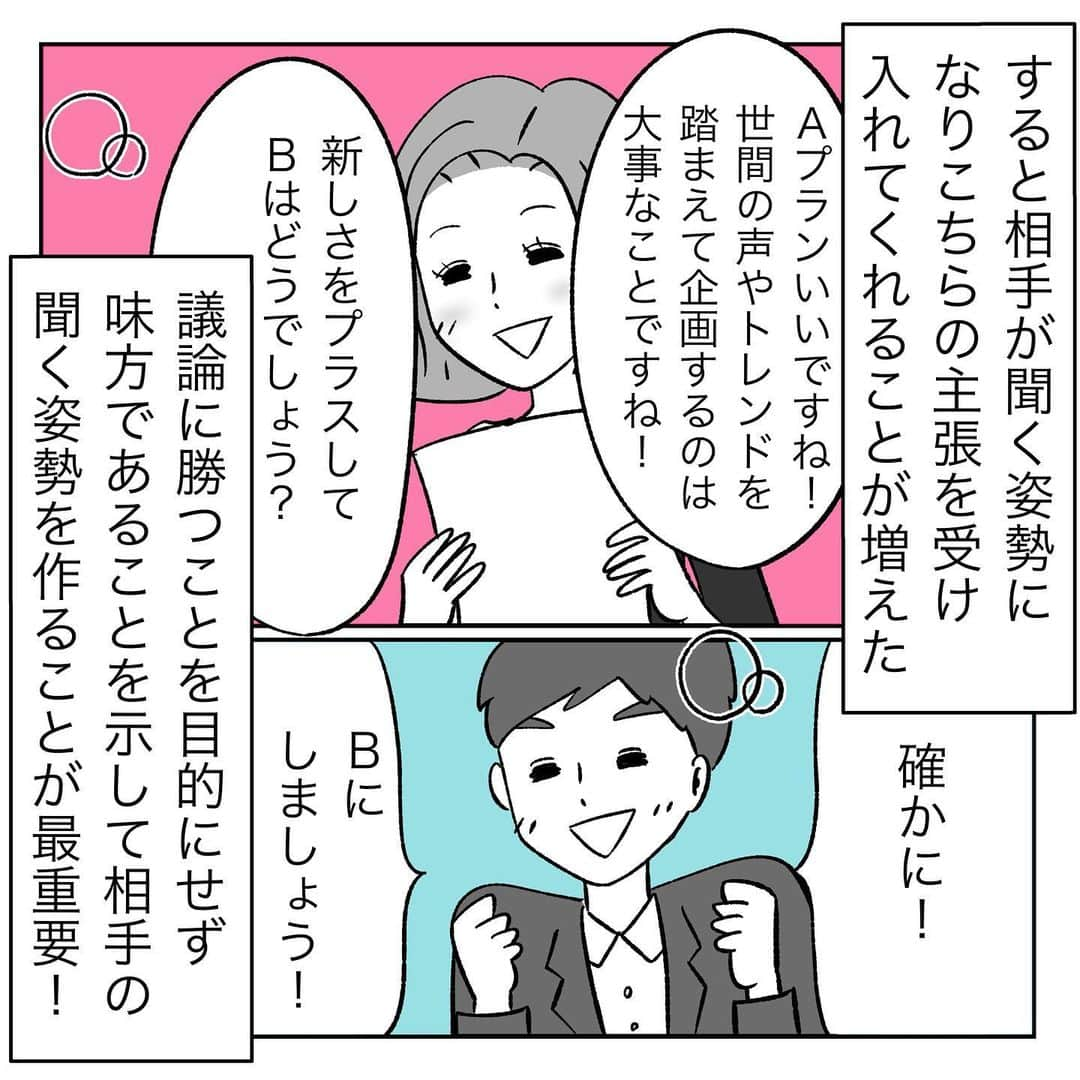 すると相手が聞く姿勢になりこちらの主張を受け入れてくれることが増えた

Aプランいいですね！世間の声やトレンドを踏まえて企画するのは大事なことですね！

新しさをプラスしてBはどうでしょう？

確かに！

Bにしましょう！

議論に勝つことを目的にせず味方であることを示して相手の聞く姿勢を作ることが最重要！